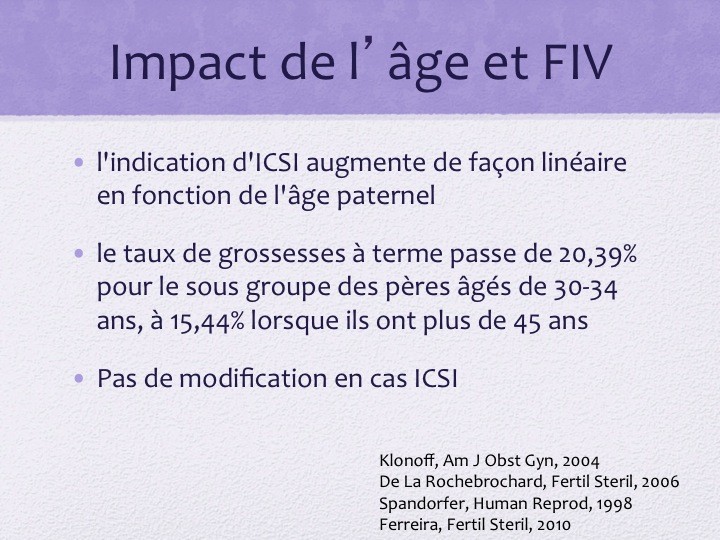 Impact de l' âge et FIV

• l'indication d'ICSI augmente de façon linéaire en fonction de l'âge paternel

• le taux de grossesses à terme passe de 20,39% pour le sous groupe des pères âgés de 30-34 ans, à 15,44% lorsque ils ont plus de 45 ans

• Pas de modification en cas ICSI

Klonoff, Am J Obst Gyn, 2004
De La Rochebrochard, Fertil Steril, 2006
Spandorfer, Human Reprod, 1998
Ferreira, Fertil Steril, 2010